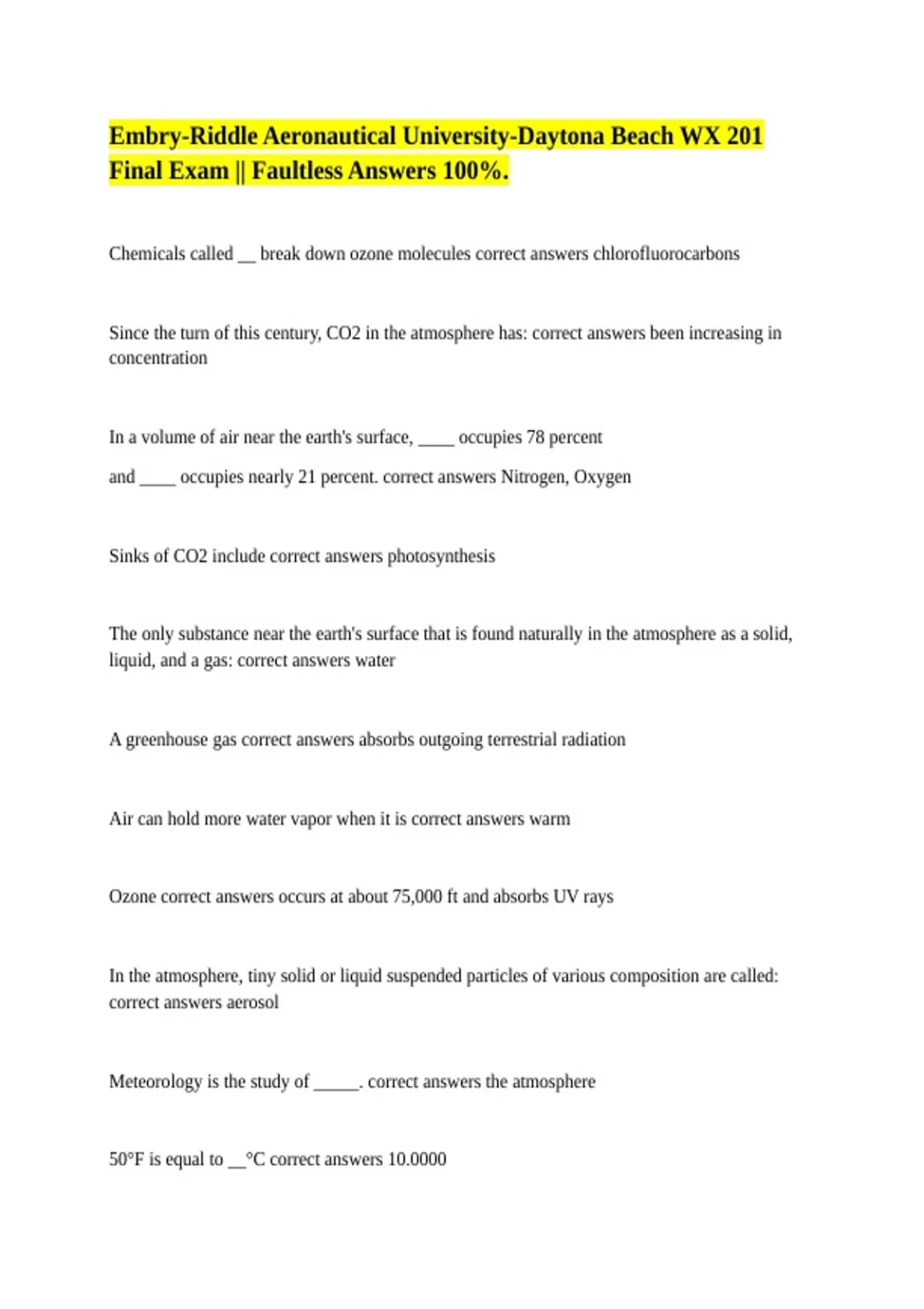 Embry-Riddle Aeronautical University-Daytona Beach WX 201 Final Exam || Faultless Answers 100%.

Chemicals called __ break down ozone molecules correct answers chlorofluorocarbons

Since the turn of this century, CO2 in the atmosphere has: correct answers been increasing in concentration

In a volume of air near the earth's surface, ____ occupies 78 percent

and ____ occupies nearly 21 percent. correct answers Nitrogen, Oxygen

Sinks of CO2 include correct answers photosynthesis

The only substance near the earth's surface that is found naturally in the atmosphere as a solid, liquid, and a gas: correct answers water

A greenhouse gas correct answers absorbs outgoing terrestrial radiation

Air can hold more water vapor when it is correct answers warm

Ozone correct answers occurs at about 75,000 ft and absorbs UV rays

In the atmosphere, tiny solid or liquid suspended particles of various composition are called: correct answers aerosol

Meteorology is the study of _____. correct answers the atmosphere

50°F is equal to __°C correct answers 10.0000